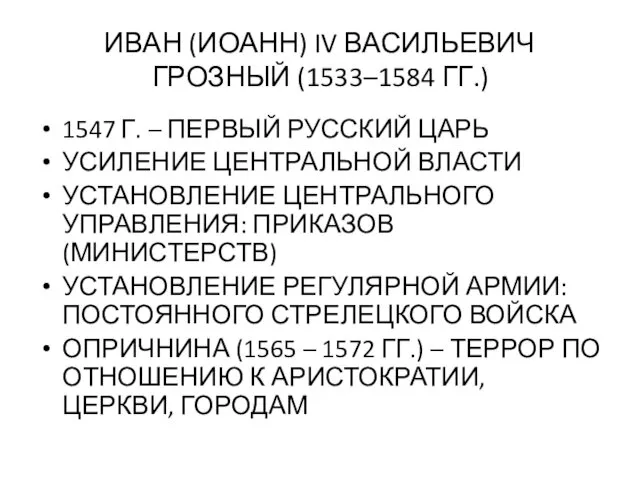 ИВАН (ИОАНН) IV ВАСИЛЬЕВИЧ ГРОЗНЫЙ (1533–1584 ГГ.)

• 1547 Г. – ПЕРВЫЙ РУССКИЙ ЦАРЬ
• УСИЛЕНИЕ ЦЕНТРАЛЬНОЙ ВЛАСТИ
• УСТАНОВЛЕНИЕ ЦЕНТРАЛЬНОГО УПРАВЛЕНИЯ: ПРИКАЗОВ (МИНИСТЕРСТВ)
• УСТАНОВЛЕНИЕ РЕГУЛЯРНОЙ АРМИИ: ПОСТОЯННОГО СТРЕЛЕЦКОГО ВОЙСКА
• ОПРИЧНИНА (1565 – 1572 ГГ.) – ТЕРРОР ПО ОТНОШЕНИЮ К АРИСТОКРАТИИ, ЦЕРКВИ, ГОРОДАМ